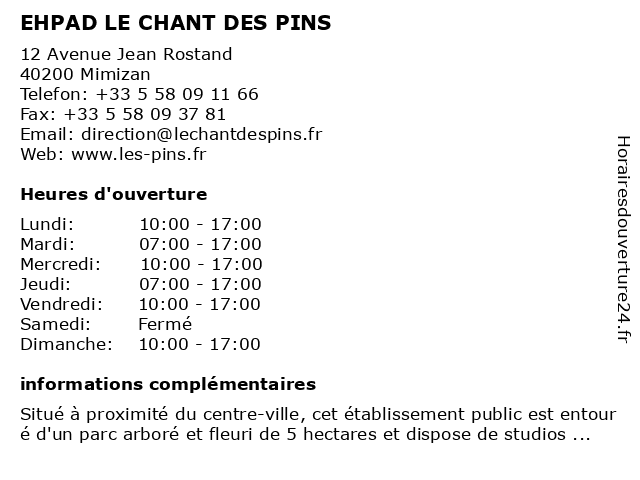 EHPAD LE CHANT DES PINS

12 Avenue Jean Rostand
40200 Mimizan
Telefon: +33 5 58 09 11 66
Fax: +33 5 58 09 37 81
Email: direction@lechantdespins.fr
Web: www.les-pins.fr

Heures d'ouverture

| | |
|---|---|
| Lundi: | 10:00 - 17:00 |
| Mardi: | 07:00 - 17:00 |
| Mercredi: | 10:00 - 17:00 |
| Jeudi: | 07:00 - 17:00 |
| Vendredi: | 10:00 - 17:00 |
| Samedi: | Fermé |
| Dimanche: | 10:00 - 17:00 |

informations complémentaires

Situé à proximité du centre-ville, cet établissement public est entour é d'un parc arboré et fleuri de 5 hectares et dispose de studios ...

Horairesdouverture24.fr